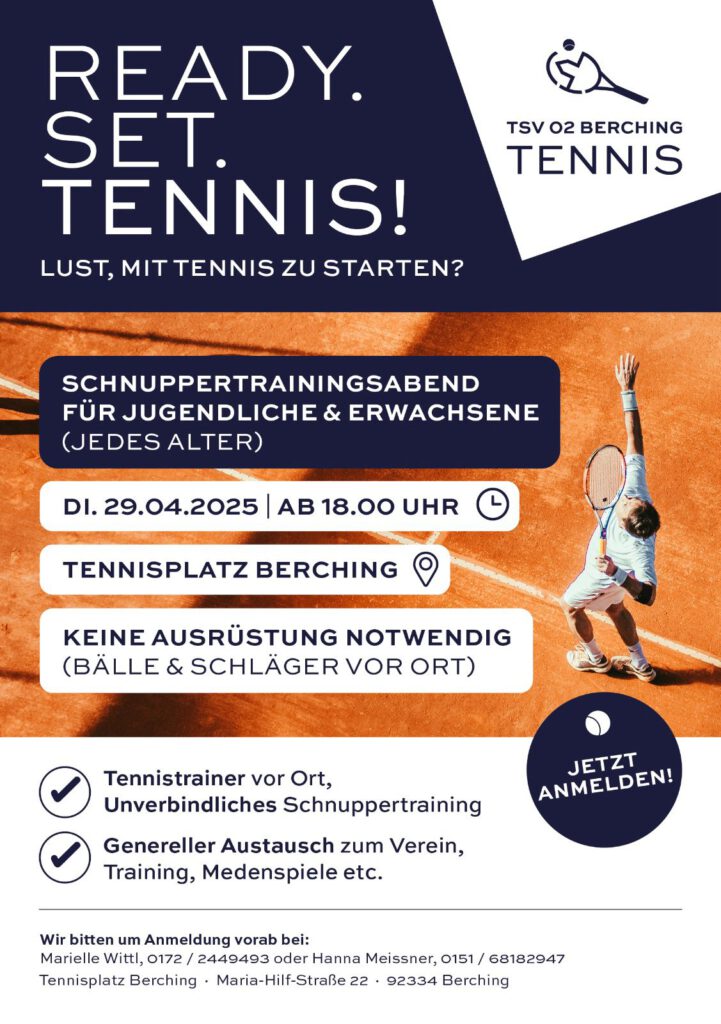 READY.
SET.
TENNIS!

LUST, MIT TENNIS ZU STARTEN?

TSV 02 BERCHING
TENNIS

SCHNUPPERTRAININGSABEND FÜR JUGENDLICHE & ERWACHSENE (JEDES ALTER)

DI. 29.04.2025 | AB 18.00 UHR

TENNISPLATZ BERCHING

KEINE AUSRÜSTUNG NOTWENDIG (BÄLLE & SCHLÄGER VOR ORT)

JETZT ANMELDEN!

Tennistrainer vor Ort, Unverbindliches Schnuppertraining

Genereller Austausch zum Verein, Training, Medenspiele etc.

Wir bitten um Anmeldung vorab bei:
Marielle Wittl, 0172 / 2449493 oder Hanna Meissner, 0151 / 68182947
Tennisplatz Berching · Maria-Hilf-Straße 22 · 92334 Berching